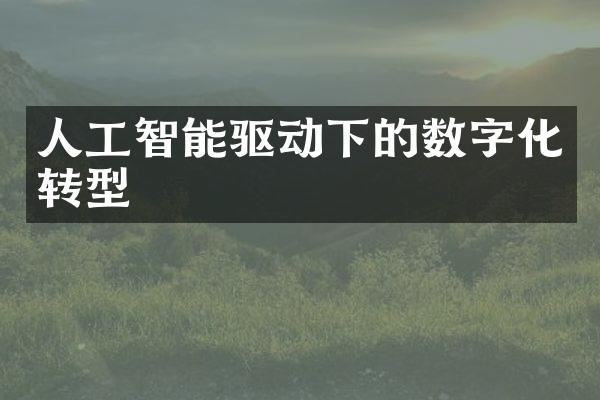 人工智能驱动下的数字化转型